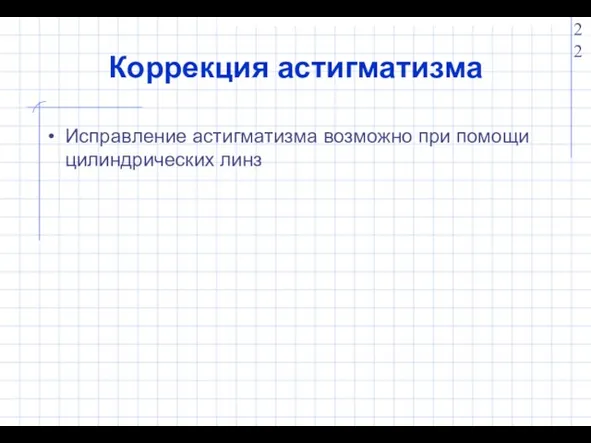 22

Коррекция астигматизма

• Исправление астигматизма возможно при помощи цилиндрических линз